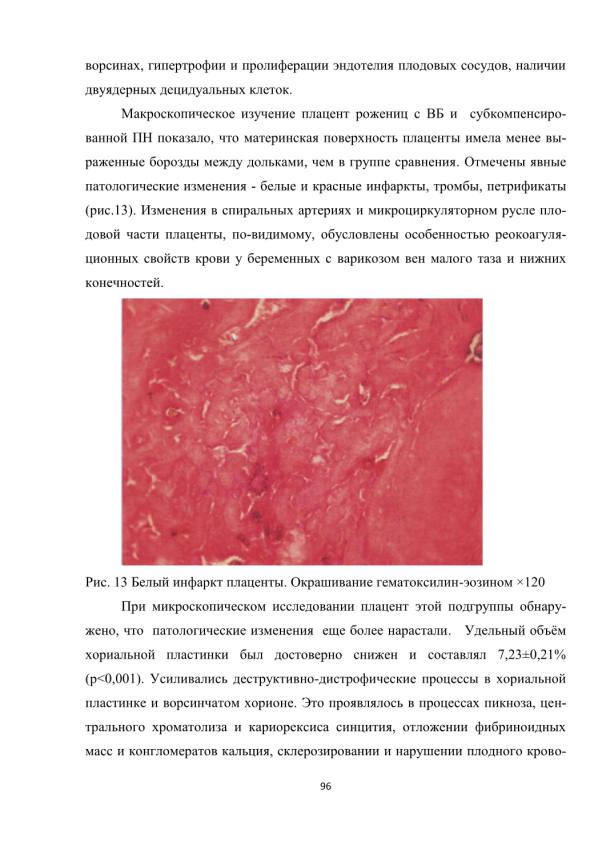 ворсинах, гипертрофии и пролиферации эндотелия плодовых сосудов, наличии двуядерных децидуальных клеток.

Макроскопическое изучение плацент рожениц с ВБ и субкомпенсированной ПН показало, что материнская поверхность плаценты имела менее выраженные борозды между дольками, чем в группе сравнения. Отмечены явные патологические изменения - белые и красные инфаркты, тромбы, петрификаты (рис.13). Изменения в спиральных артериях и микроциркуляторном русле плодовой части плаценты, по-видимому, обусловлены особенностью реокоагуляционных свойств крови у беременных с варикозом вен малого таза и нижних конечностей.

Рис. 13 Белый инфаркт плаценты. Окрашивание гематоксилин-эозином ×120

При микроскопическом исследовании плацент этой подгруппы обнаружено, что патологические изменения еще более нарастали. Удельный объём хориальной пластинки был достоверно снижен и составлял 7,23±0,21% (p<0,001). Усиливались деструктивно-дистрофические процессы в хориальной пластинке и ворсинчатом хорионе. Это проявлялось в процессах пикноза, центрального хроматолиза и кариорексиса синцития, отложении фибриноидных масс и конгломератов кальция, склерозировании и нарушении плодного крово-

96